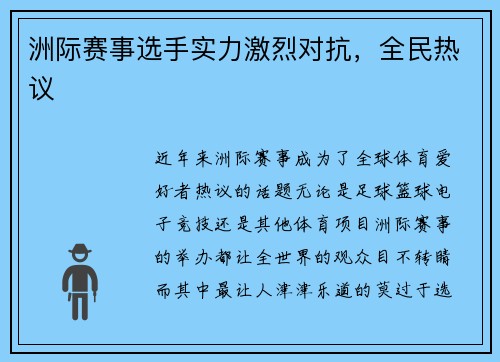 洲际赛事选手实力激烈对抗，全民热议

近年来洲际赛事成为了全球体育爱好者热议的话题无论是足球篮球电子竞技还是其他体育项目洲际赛事的举办都让全世界的观众目不转睛而其中最让人津津乐道的莫过于选